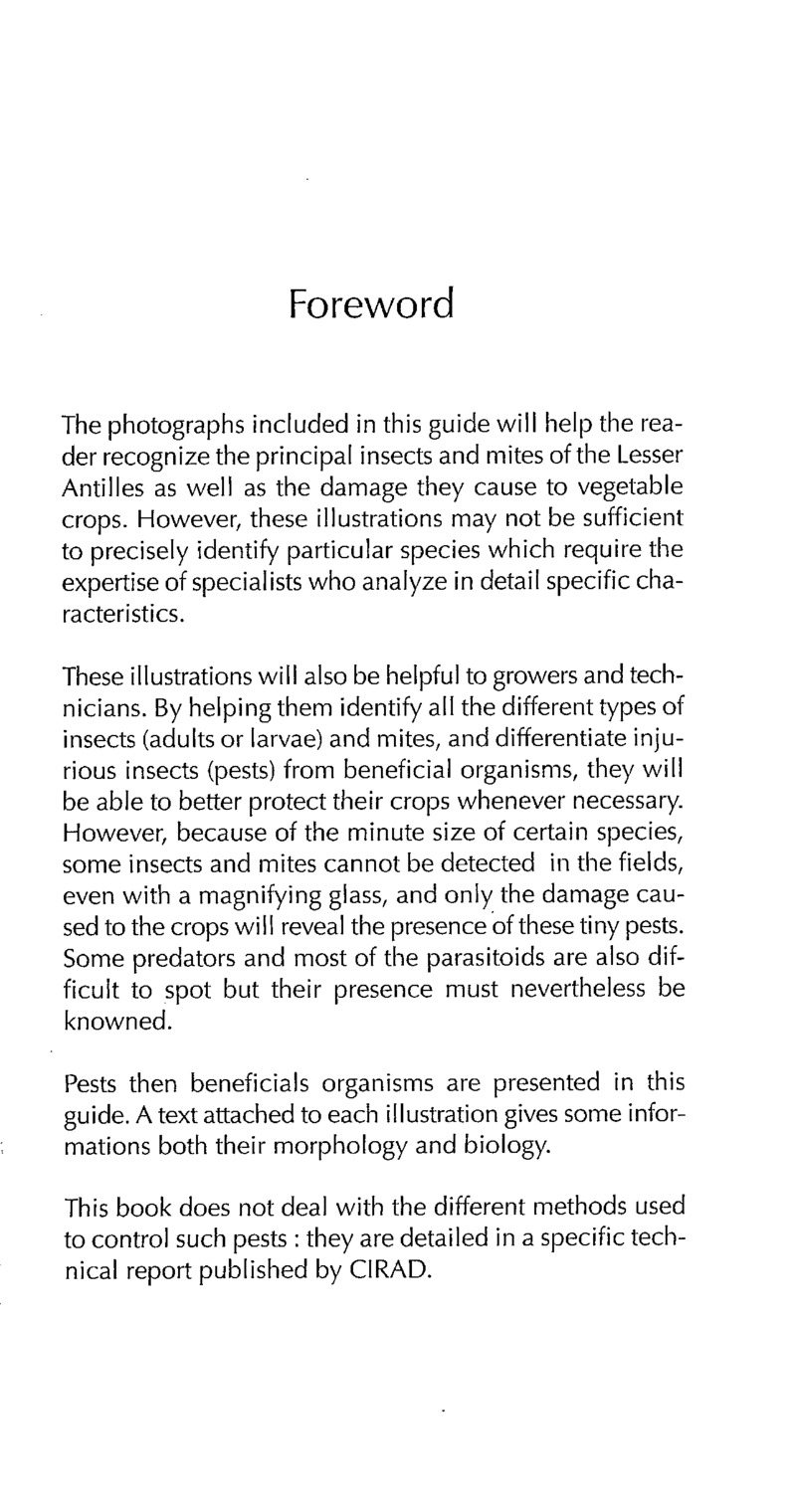 Foreword

The photographs included in this guide will help the reader recognize the principal insects and mites of the Lesser Antilles as well as the damage they cause to vegetable crops. However, these illustrations may not be sufficient to precisely identify particular species which require the expertise of specialists who analyze in detail specific characteristics.

These illustrations will also be helpful to growers and technicians. By helping them identify all the different types of insects (adults or larvae) and mites, and differentiate injurious insects (pests) from beneficial organisms, they will be able to better protect their crops whenever necessary. However, because of the minute size of certain species, some insects and mites cannot be detected in the fields, even with a magnifying glass, and only the damage caused to the crops will reveal the presence of these tiny pests. Some predators and most of the parasitoids are also difficult to spot but their presence must nevertheless be knowned.

Pests then beneficials organisms are presented in this guide. A text attached to each illustration gives some informations both their morphology and biology.

This book does not deal with the different methods used to control such pests : they are detailed in a specific technical report published by CIRAD.